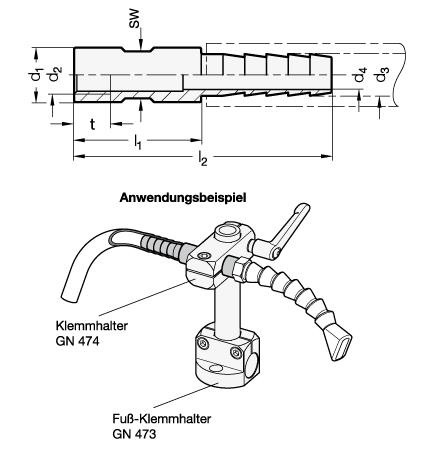 SW

$d_1$ $d_2$ $d_4$ $d_3$

t

$l_1$

$l_2$

Anwendungsbeispiel

Klemmhalter
GN 474

Fuß-Klemmhalter
GN 473